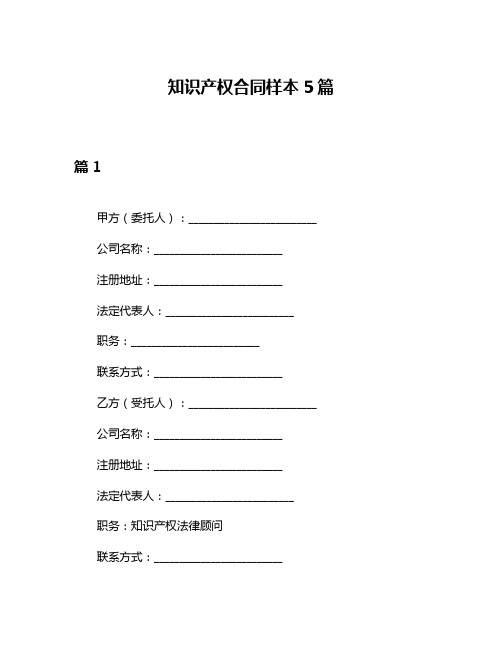 知识产权合同样本 5 篇

篇 1

甲方（委托人）：______________________

公司名称：______________________

注册地址：______________________

法定代表人：______________________

职务：______________________

联系方式：______________________

乙方（受托人）：______________________

公司名称：______________________

注册地址：______________________

法定代表人：______________________

职务：知识产权法律顾问

联系方式：______________________